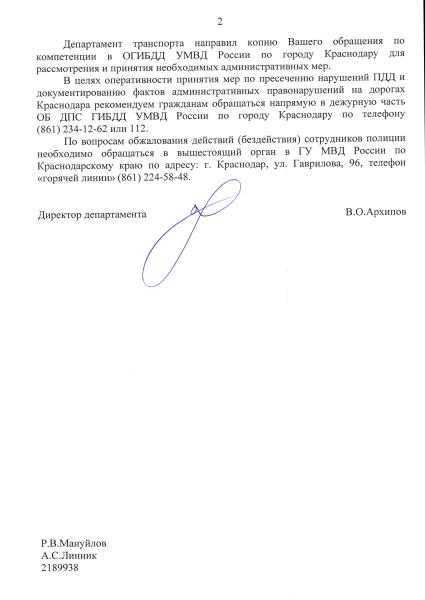 2

Департамент транспорта направил копию Вашего обращения по компетенции в ОГИБДД УМВД России по городу Краснодару для рассмотрения и принятия необходимых административных мер.

В целях оперативности принятия мер по пресечению нарушений ПДД и документированию фактов административных правонарушений на дорогах Краснодара рекомендуем гражданам обращаться напрямую в дежурную часть ОБ ДПС ГИБДД УМВД России по городу Краснодару по телефону (861) 234-12-62 или 112.

По вопросам обжалования действий (бездействия) сотрудников полиции необходимо обращаться в вышестоящий орган в ГУ МВД России по Краснодарскому краю по адресу: г. Краснодар, ул. Гаврилова, 96, телефон «горячей линии» (861) 224-58-48.

Директор департамента В.О.Архипов

Р.В.Мануйлов
А.С.Линник
2189938